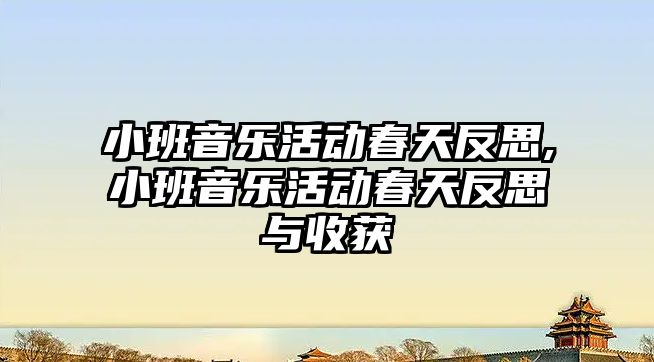 小班音乐活动春天反思,小班音乐活动春天反思与收获